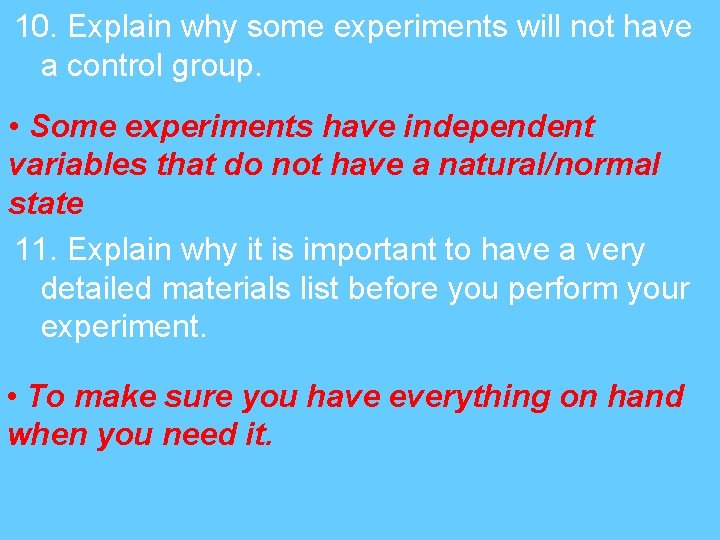 10. Explain why some experiments will not have a control group.

• Some experiments have independent variables that do not have a natural/normal state

11. Explain why it is important to have a very detailed materials list before you perform your experiment.

• To make sure you have everything on hand when you need it.